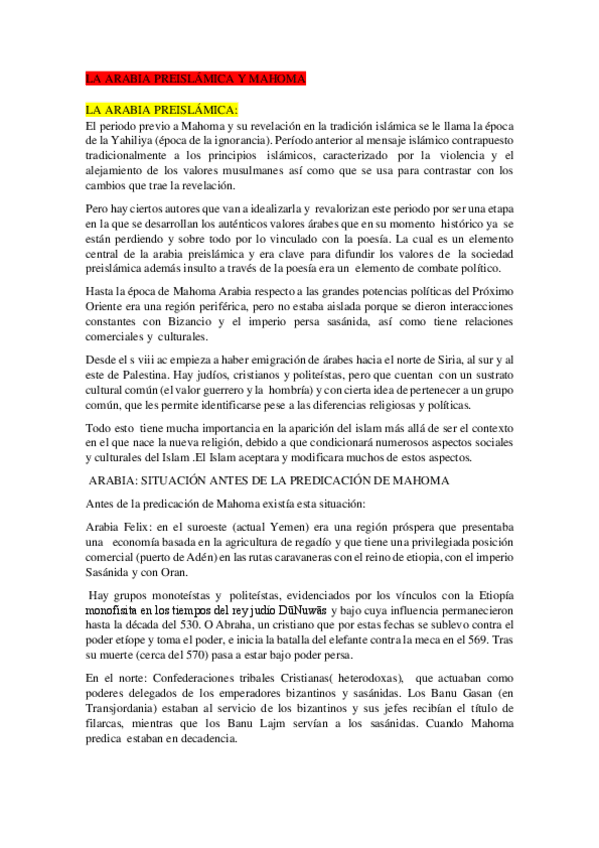 LA ARABIA PREISLÁMICA Y MAHOMA

LA ARABIA PREISLÁMICA:
El periodo previo a Mahoma y su revelación en la tradición islámica se le llama la época de la Yahiliya (época de la ignorancia). Período anterior al mensaje islámico contrapuesto tradicionalmente a los principios islámicos, caracterizado por la violencia y el alejamiento de los valores musulmanes así como que se usa para contrastar con los cambios que trae la revelación.

Pero hay ciertos autores que van a idealizarla y revalorizan este periodo por ser una etapa en la que se desarrollan los auténticos valores árabes que en su momento histórico ya se están perdiendo y sobre todo por lo vinculado con la poesía. La cual es un elemento central de la arabia preislámica y era clave para difundir los valores de la sociedad preislámica además insulto a través de la poesía era un elemento de combate político.

Hasta la época de Mahoma Arabia respecto a las grandes potencias políticas del Próximo Oriente era una región periférica, pero no estaba aislada porque se dieron interacciones constantes con Bizancio y el imperio persa sasánida, así como tiene relaciones comerciales y culturales.

Desde el s viii ac empieza a haber emigración de árabes hacia el norte de Siria, al sur y al este de Palestina. Hay judíos, cristianos y politeístas, pero que cuentan con un sustrato cultural común (el valor guerrero y la hombría) y con cierta idea de pertenecer a un grupo común, que les permite identificarse pese a las diferencias religiosas y políticas.

Todo esto tiene mucha importancia en la aparición del islam más allá de ser el contexto en el que nace la nueva religión, debido a que condicionará numerosos aspectos sociales y culturales del Islam .El Islam aceptara y modificara muchos de estos aspectos.

ARABIA: SITUACIÓN ANTES DE LA PREDICACIÓN DE MAHOMA

Antes de la predicación de Mahoma existía esta situación:

Arabia Felix: en el suroeste (actual Yemen) era una región próspera que presentaba una economía basada en la agricultura de regadío y que tiene una privilegiada posición comercial (puerto de Adén) en las rutas caravaneras con el reino de etiopia, con el imperio Sasánida y con Oran.

Hay grupos monoteístas y politeístas, evidenciados por los vínculos con la Etiopía monofisita en los tiempos del rey judío DūNuwās y bajo cuya influencia permanecieron hasta la década del 530. O Abraha, un cristiano que por estas fechas se sublevo contra el poder etíope y toma el poder, e inicia la batalla del elefante contra la meca en el 569. Tras su muerte (cerca del 570) pasa a estar bajo poder persa.

En el norte: Confederaciones tribales Cristianas( heterodoxas), que actuaban como poderes delegados de los emperadores bizantinos y sasánidas. Los Banu Gasan (en Transjordania) estaban al servicio de los bizantinos y sus jefes recibían el título de filarcas, mientras que los Banu Lajm servían a los sasánidas. Cuando Mahoma predica estaban en decadencia.